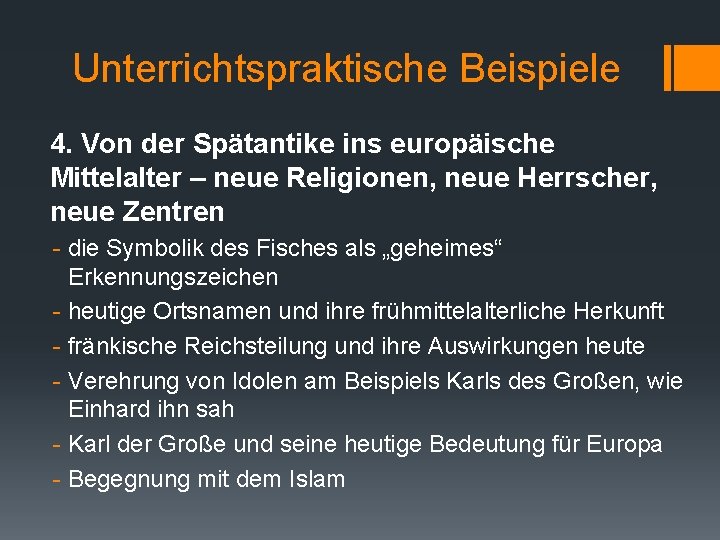 Unterrichtspraktische Beispiele

4. Von der Spätantike ins europäische Mittelalter – neue Religionen, neue Herrscher, neue Zentren

- die Symbolik des Fisches als „geheimes“ Erkennungszeichen
- heutige Ortsnamen und ihre frühmittelalterliche Herkunft
- fränkische Reichsteilung und ihre Auswirkungen heute
- Verehrung von Idolen am Beispiels Karls des Großen, wie Einhard ihn sah
- Karl der Große und seine heutige Bedeutung für Europa
- Begegnung mit dem Islam